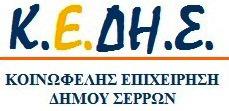 Κ.Ε.ΔΗ.Σ.

ΚΟΙΝΩΦΕΛΗΣ ΕΠΙΧΕΙΡΗΣΗ ΔΗΜΟΥ ΣΕΡΡΩΝ